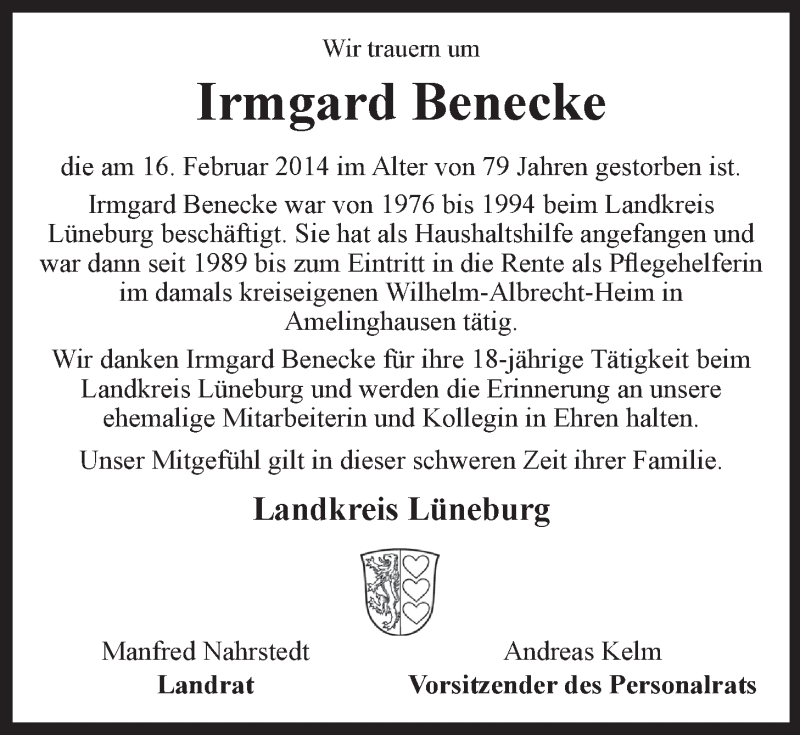 Wir trauern um

Irmgard Benecke

die am 16. Februar 2014 im Alter von 79 Jahren gestorben ist.

Irmgard Benecke war von 1976 bis 1994 beim Landkreis Lüneburg beschäftigt. Sie hat als Haushaltshilfe angefangen und war dann seit 1989 bis zum Eintritt in die Rente als Pflegehelferin im damals kreiseigenen Wilhelm-Albrecht-Heim in Amelinghausen tätig.

Wir danken Irmgard Benecke für ihre 18-jährige Tätigkeit beim Landkreis Lüneburg und werden die Erinnerung an unsere ehemalige Mitarbeiterin und Kollegin in Ehren halten.

Unser Mitgefühl gilt in dieser schweren Zeit ihrer Familie.

Landkreis Lüneburg

Manfred Nahrstedt
Landrat

Andreas Kelm
Vorsitzender des Personalrats